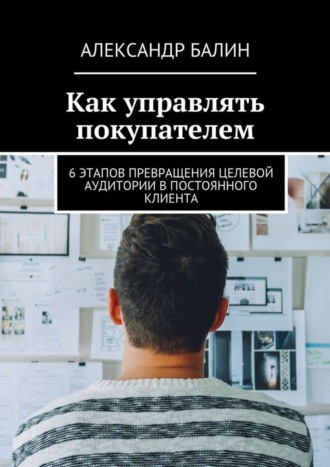 АЛЕКСАНДР БАЛИН

Как управлять покупателем

6 ЭТАПОВ ПРЕВРАЩЕНИЯ ЦЕЛЕВОЙ АУДИТОРИИ В ПОСТОЯННОГО КЛИЕНТА